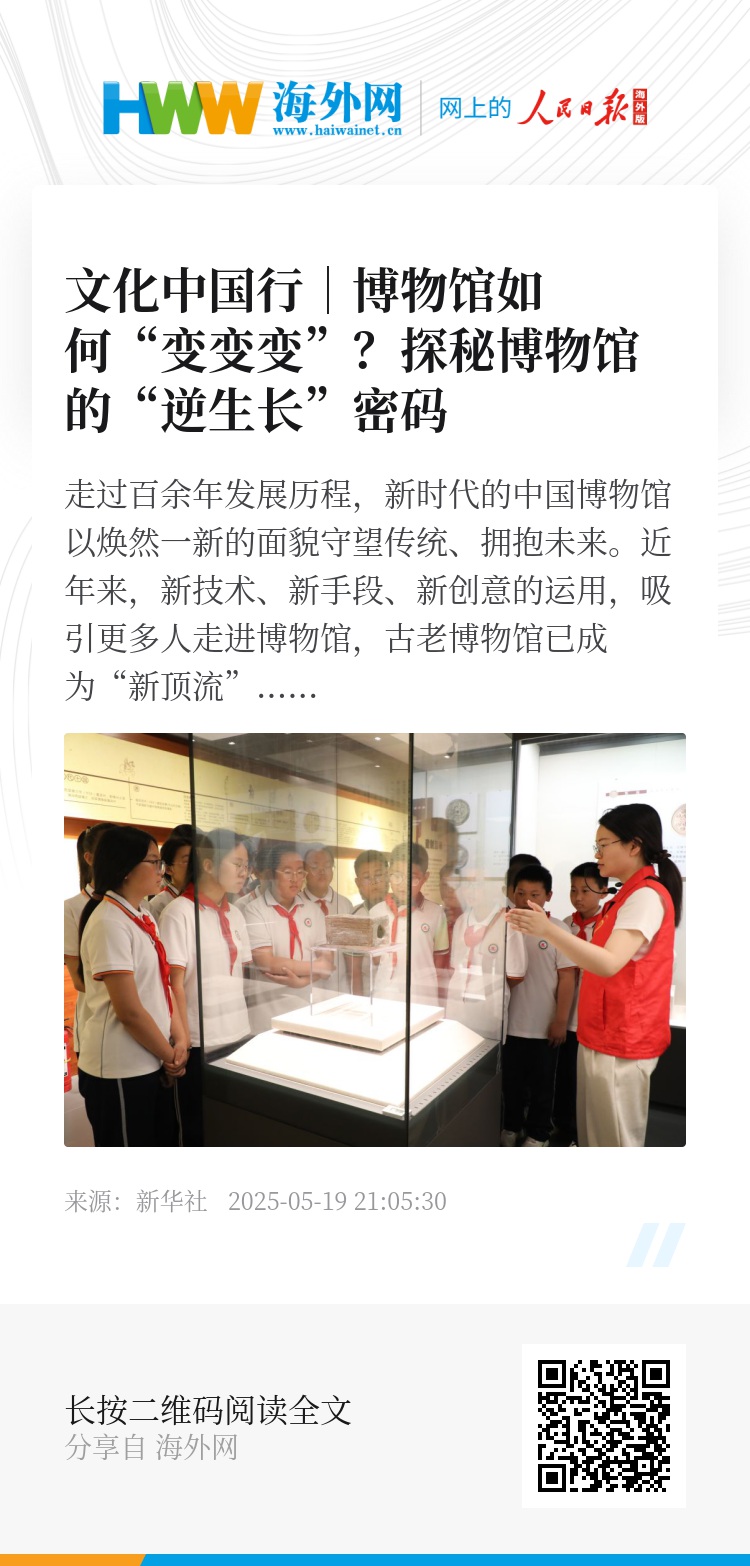 HWW 海外网 www.haiwainet.cn

网上的 人民日报 海外版

文化中国行｜博物馆如何“变变变”？探秘博物馆的“逆生长”密码

走过百余年发展历程，新时代的中国博物馆以焕然一新的面貌守望传统、拥抱未来。近年来，新技术、新手段、新创意的运用，吸引更多人走进博物馆，古老博物馆已成为“新顶流”……

来源：新华社 2025-05-19 21:05:30

长按二维码阅读全文
分享自 海外网